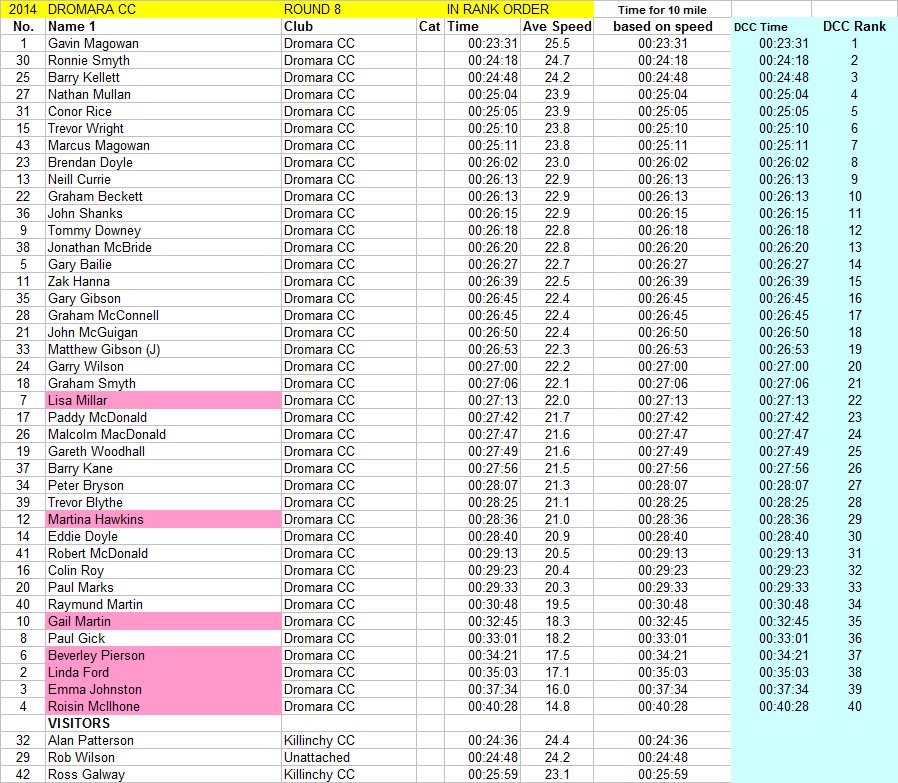 | 2014 | DROMARA CC | ROUND 8 | | IN RANK ORDER | | Time for 10 mile | | |
|---|---|---|---|---|---|---|---|---|
| No. | Name 1 | Club | Cat | Time | Ave Speed | based on speed | DCC Time | DCC Rank |
| 1 | Gavin Magowan | Dromara CC | | 00:23:31 | 25.5 | 00:23:31 | 00:23:31 | 1 |
| 30 | Ronnie Smyth | Dromara CC | | 00:24:18 | 24.7 | 00:24:18 | 00:24:18 | 2 |
| 25 | Barry Kellett | Dromara CC | | 00:24:48 | 24.2 | 00:24:48 | 00:24:48 | 3 |
| 27 | Nathan Mullan | Dromara CC | | 00:25:04 | 23.9 | 00:25:04 | 00:25:04 | 4 |
| 31 | Conor Rice | Dromara CC | | 00:25:05 | 23.9 | 00:25:05 | 00:25:05 | 5 |
| 15 | Trevor Wright | Dromara CC | | 00:25:10 | 23.8 | 00:25:10 | 00:25:10 | 6 |
| 43 | Marcus Magowan | Dromara CC | | 00:25:11 | 23.8 | 00:25:11 | 00:25:11 | 7 |
| 23 | Brendan Doyle | Dromara CC | | 00:26:02 | 23.0 | 00:26:02 | 00:26:02 | 8 |
| 13 | Neill Currie | Dromara CC | | 00:26:13 | 22.9 | 00:26:13 | 00:26:13 | 9 |
| 22 | Graham Beckett | Dromara CC | | 00:26:13 | 22.9 | 00:26:13 | 00:26:13 | 10 |
| 36 | John Shanks | Dromara CC | | 00:26:15 | 22.9 | 00:26:15 | 00:26:15 | 11 |
| 9 | Tommy Downey | Dromara CC | | 00:26:18 | 22.8 | 00:26:18 | 00:26:18 | 12 |
| 38 | Jonathan McBride | Dromara CC | | 00:26:20 | 22.8 | 00:26:20 | 00:26:20 | 13 |
| 5 | Gary Bailie | Dromara CC | | 00:26:27 | 22.7 | 00:26:27 | 00:26:27 | 14 |
| 11 | Zak Hanna | Dromara CC | | 00:26:39 | 22.5 | 00:26:39 | 00:26:39 | 15 |
| 35 | Gary Gibson | Dromara CC | | 00:26:45 | 22.4 | 00:26:45 | 00:26:45 | 16 |
| 28 | Graham McConnell | Dromara CC | | 00:26:45 | 22.4 | 00:26:45 | 00:26:45 | 17 |
| 21 | John McGuigan | Dromara CC | | 00:26:50 | 22.4 | 00:26:50 | 00:26:50 | 18 |
| 33 | Matthew Gibson (J) | Dromara CC | | 00:26:53 | 22.3 | 00:26:53 | 00:26:53 | 19 |
| 24 | Garry Wilson | Dromara CC | | 00:27:00 | 22.2 | 00:27:00 | 00:27:00 | 20 |
| 18 | Graham Smyth | Dromara CC | | 00:27:06 | 22.1 | 00:27:06 | 00:27:06 | 21 |
| 7 | Lisa Millar | Dromara CC | | 00:27:13 | 22.0 | 00:27:13 | 00:27:13 | 22 |
| 17 | Paddy McDonald | Dromara CC | | 00:27:42 | 21.7 | 00:27:42 | 00:27:42 | 23 |
| 26 | Malcolm MacDonald | Dromara CC | | 00:27:47 | 21.6 | 00:27:47 | 00:27:47 | 24 |
| 19 | Gareth Woodhall | Dromara CC | | 00:27:49 | 21.6 | 00:27:49 | 00:27:49 | 25 |
| 37 | Barry Kane | Dromara CC | | 00:27:56 | 21.5 | 00:27:56 | 00:27:56 | 26 |
| 34 | Peter Bryson | Dromara CC | | 00:28:07 | 21.3 | 00:28:07 | 00:28:07 | 27 |
| 39 | Trevor Blythe | Dromara CC | | 00:28:25 | 21.1 | 00:28:25 | 00:28:25 | 28 |
| 12 | Martina Hawkins | Dromara CC | | 00:28:36 | 21.0 | 00:28:36 | 00:28:36 | 29 |
| 14 | Eddie Doyle | Dromara CC | | 00:28:40 | 20.9 | 00:28:40 | 00:28:40 | 30 |
| 41 | Robert McDonald | Dromara CC | | 00:29:13 | 20.5 | 00:29:13 | 00:29:13 | 31 |
| 16 | Colin Roy | Dromara CC | | 00:29:23 | 20.4 | 00:29:23 | 00:29:23 | 32 |
| 20 | Paul Marks | Dromara CC | | 00:29:33 | 20.3 | 00:29:33 | 00:29:33 | 33 |
| 40 | Raymund Martin | Dromara CC | | 00:30:48 | 19.5 | 00:30:48 | 00:30:48 | 34 |
| 10 | Gail Martin | Dromara CC | | 00:32:45 | 18.3 | 00:32:45 | 00:32:45 | 35 |
| 8 | Paul Gick | Dromara CC | | 00:33:01 | 18.2 | 00:33:01 | 00:33:01 | 36 |
| 6 | Beverley Pierson | Dromara CC | | 00:34:21 | 17.5 | 00:34:21 | 00:34:21 | 37 |
| 2 | Linda Ford | Dromara CC | | 00:35:03 | 17.1 | 00:35:03 | 00:35:03 | 38 |
| 3 | Emma Johnston | Dromara CC | | 00:37:34 | 16.0 | 00:37:34 | 00:37:34 | 39 |
| 4 | Roisin McIlhone | Dromara CC | | 00:40:28 | 14.8 | 00:40:28 | 00:40:28 | 40 |
| | VISITORS | | | | | | | |
| 32 | Alan Patterson | Killinchy CC | | 00:24:36 | 24.4 | 00:24:36 | | |
| 29 | Rob Wilson | Unattached | | 00:24:48 | 24.2 | 00:24:48 | | |
| 42 | Ross Galway | Killinchy CC | | 00:25:59 | 23.1 | 00:25:59 | | |